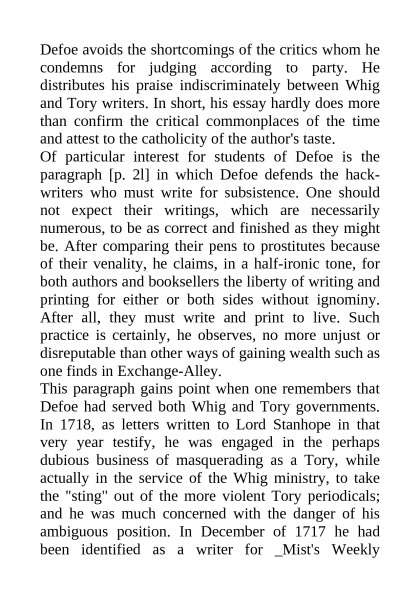 Defoe avoids the shortcomings of the critics whom he condemns for judging according to party. He distributes his praise indiscriminately between Whig and Tory writers. In short, his essay hardly does more than confirm the critical commonplaces of the time and attest to the catholicity of the author's taste.
Of particular interest for students of Defoe is the paragraph [p. 2l] in which Defoe defends the hack-writers who must write for subsistence. One should not expect their writings, which are necessarily numerous, to be as correct and finished as they might be. After comparing their pens to prostitutes because of their venality, he claims, in a half-ironic tone, for both authors and booksellers the liberty of writing and printing for either or both sides without ignominy. After all, they must write and print to live. Such practice is certainly, he observes, no more unjust or disreputable than other ways of gaining wealth such as one finds in Exchange-Alley.
This paragraph gains point when one remembers that Defoe had served both Whig and Tory governments. In 1718, as letters written to Lord Stanhope in that very year testify, he was engaged in the perhaps dubious business of masquerading as a Tory, while actually in the service of the Whig ministry, to take the "sting" out of the more violent Tory periodicals; and he was much concerned with the danger of his ambiguous position. In December of 1717 he had been identified as a writer for _Mist's Weekly